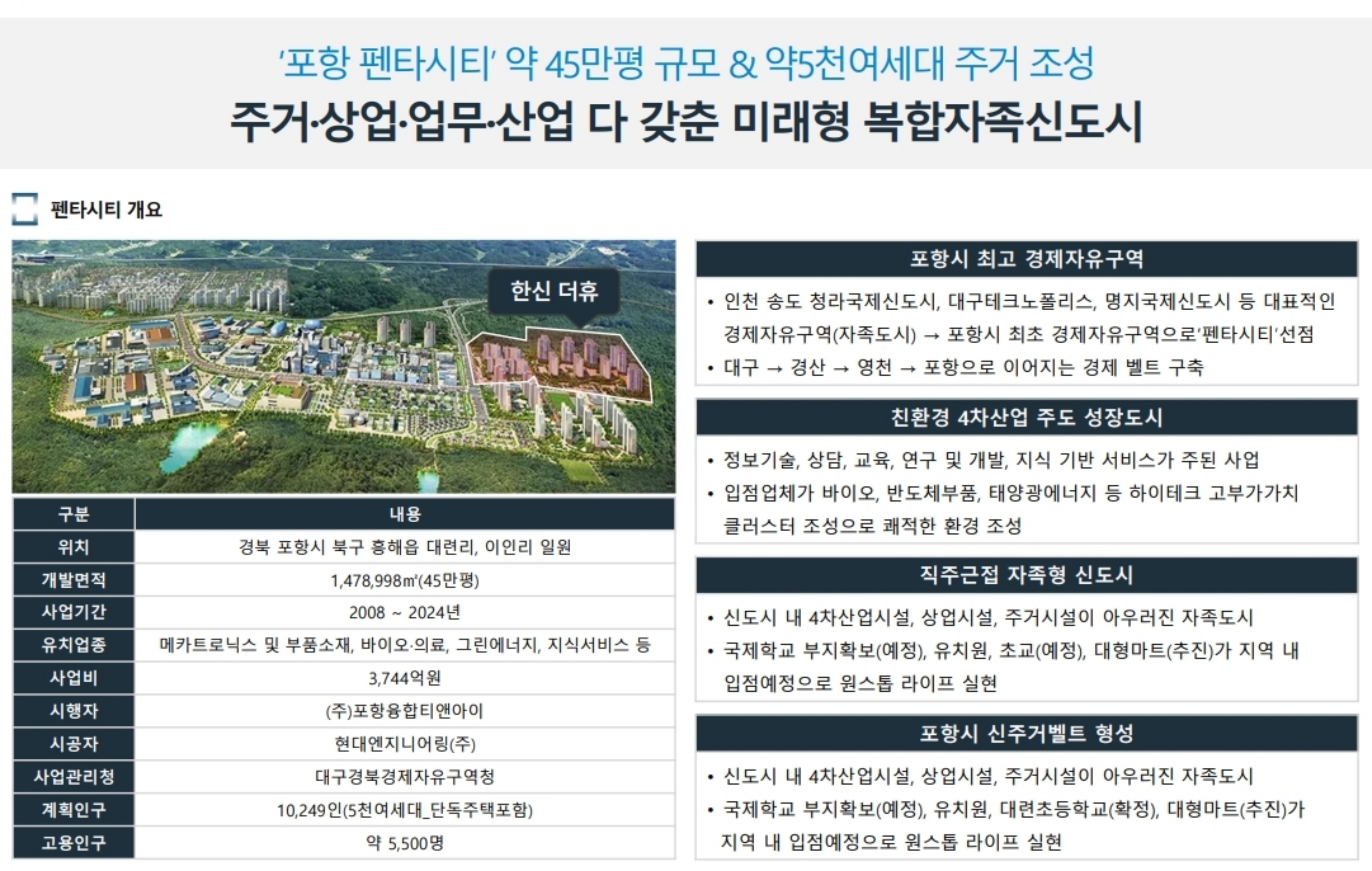 '포항 펜타시티' 약 45만평 규모 & 약5천여세대 주거 조성

주거·상업·업무·산업 다 갖춘 미래형 복합자족신도시

펜타시티 개요

한신 더휴

| 구분 | 내용 |
|---|---|
| 위치 | 경북 포항시 북구 흥해읍 대련리, 이인리 일원 |
| 개발면적 | 1,478,998㎡(45만평) |
| 사업기간 | 2008 ~ 2024년 |
| 유치업종 | 메카트로닉스 및 부품소재, 바이오·의료, 그린에너지, 지식서비스 등 |
| 사업비 | 3,744억원 |
| 시행자 | (주)포항융합티앤아이 |
| 시공자 | 현대엔지니어링(주) |
| 사업관리청 | 대구경북경제자유구역청 |
| 계획인구 | 10,249인(5천여세대_단독주택포함) |
| 고용인구 | 약 5,500명 |

포항시 최고 경제자유구역

• 인천 송도 청라국제신도시, 대구테크노폴리스, 명지국제신도시 등 대표적인 경제자유구역(자족도시) → 포항시 최초 경제자유구역으로'펜타시티'선점
• 대구 → 경산 → 영천 → 포항으로 이어지는 경제 벨트 구축

친환경 4차산업 주도 성장도시

• 정보기술, 상담, 교육, 연구 및 개발, 지식 기반 서비스가 주된 사업
• 입점업체가 바이오, 반도체부품, 태양광에너지 등 하이테크 고부가가치 클러스터 조성으로 쾌적한 환경 조성

직주근접 자족형 신도시

• 신도시 내 4차산업시설, 상업시설, 주거시설이 아우러진 자족도시
• 국제학교 부지확보(예정), 유치원, 초교(예정), 대형마트(추진)가 지역 내 입점예정으로 원스톱 라이프 실현

포항시 신주거벨트 형성

• 신도시 내 4차산업시설, 상업시설, 주거시설이 아우러진 자족도시
• 국제학교 부지확보(예정), 유치원, 대련초등학교(확정), 대형마트(추진)가 지역 내 입점예정으로 원스톱 라이프 실현